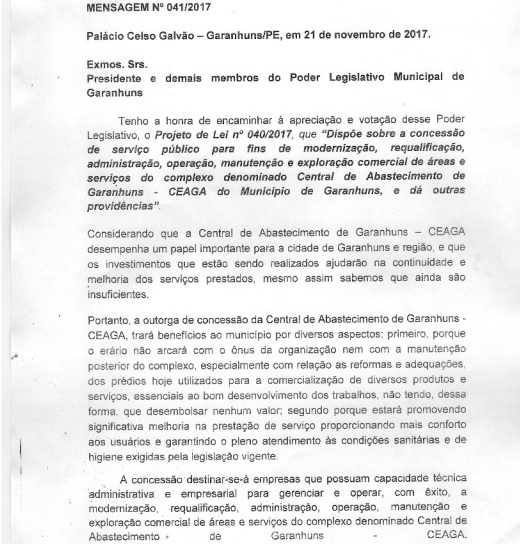 MENSAGEM Nº 041/2017

Palácio Celso Galvão – Garanhuns/PE, em 21 de novembro de 2017.

Exmos. Srs.
Presidente e demais membros do Poder Legislativo Municipal de Garanhuns

Tenho a honra de encaminhar à apreciação e votação desse Poder Legislativo, o Projeto de Lei nº 040/2017, que "Dispõe sobre a concessão de serviço público para fins de modernização, requalificação, administração, operação, manutenção e exploração comercial de áreas e serviços do complexo denominado Central de Abastecimento de Garanhuns - CEAGA do Município de Garanhuns, e dá outras providências".

Considerando que a Central de Abastecimento de Garanhuns – CEAGA desempenha um papel importante para a cidade de Garanhuns e região, e que os investimentos que estão sendo realizados ajudarão na continuidade e melhoria dos serviços prestados, mesmo assim sabemos que ainda são insuficientes.

Portanto, a outorga de concessão da Central de Abastecimento de Garanhuns - CEAGA, trará benefícios ao município por diversos aspectos: primeiro, porque o erário não arcará com o ônus da organização nem com a manutenção posterior do complexo, especialmente com relação as reformas e adequações, dos prédios hoje utilizados para a comercialização de diversos produtos e serviços, essenciais ao bom desenvolvimento dos trabalhos, não tendo, dessa forma, que desembolsar nenhum valor; segundo porque estará promovendo significativa melhoria na prestação de serviço proporcionando mais conforto aos usuários e garantindo o pleno atendimento às condições sanitárias e de higiene exigidas pela legislação vigente.

A concessão destinar-se-à empresas que possuam capacidade técnica administrativa e empresarial para gerenciar e operar, com êxito, a modernização, requalificação, administração, operação, manutenção e exploração comercial de áreas e serviços do complexo denominado Central de Abastecimento de Garanhuns - CEAGA.